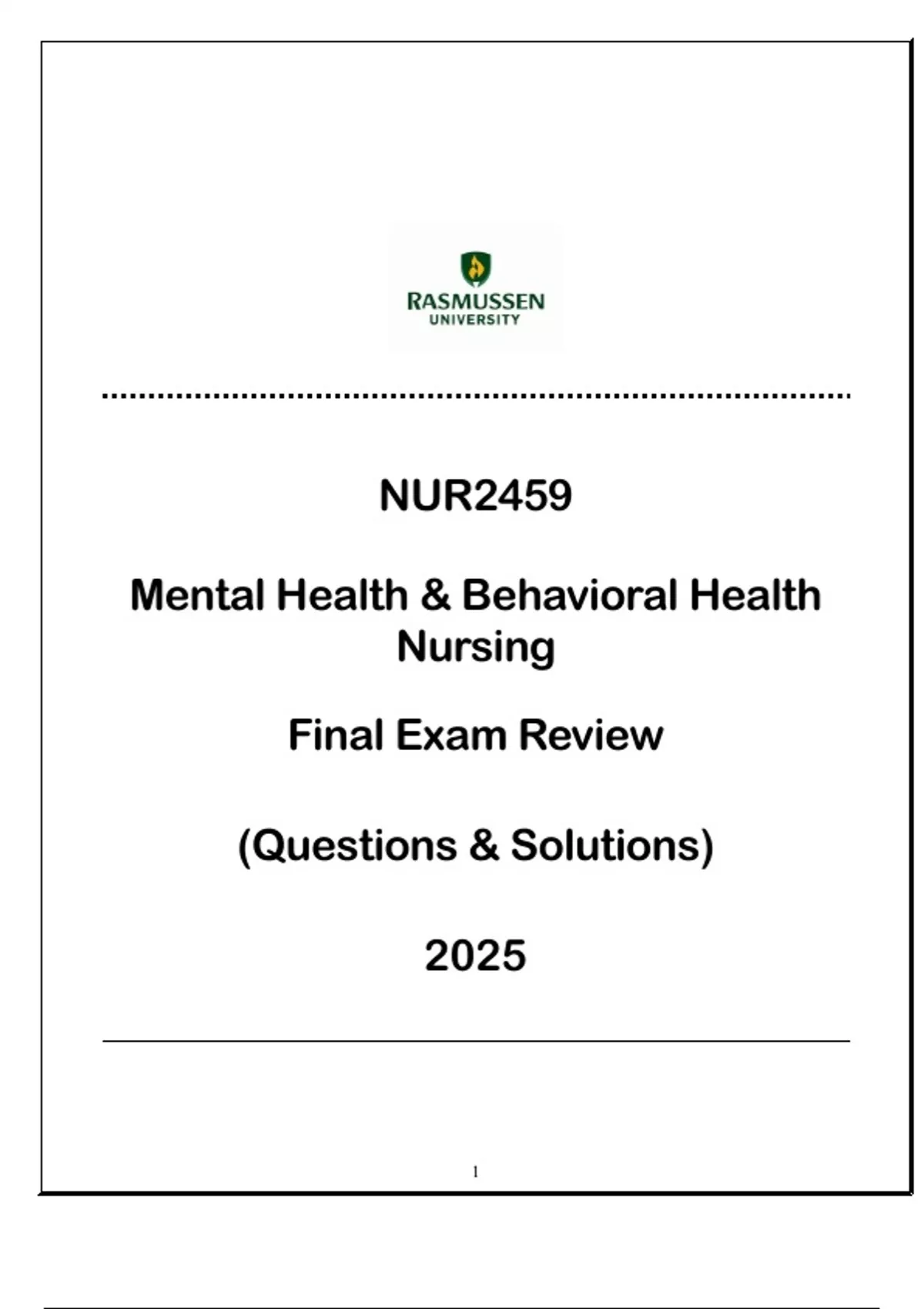 RASMUSSEN
UNIVERSITY

NUR2459

Mental Health & Behavioral Health Nursing

Final Exam Review

(Questions & Solutions)

2025

1